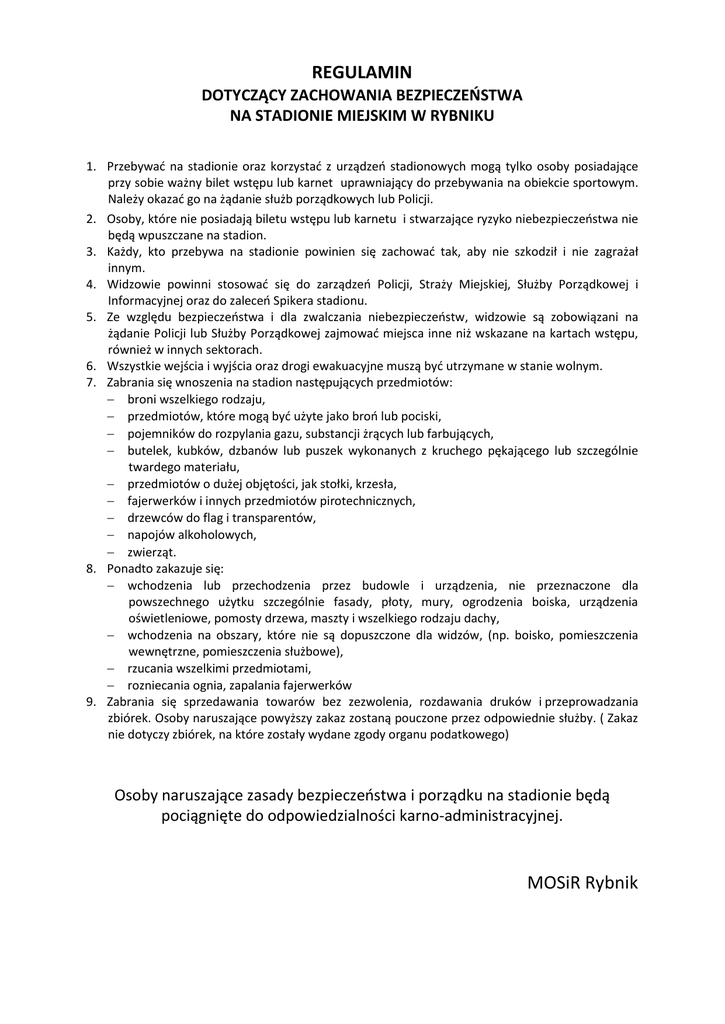 REGULAMIN
DOTYCZĄCY ZACHOWANIA BEZPIECZEŃSTWA
NA STADIONIE MIEJSKIM W RYBNIKU

1. Przebywać na stadionie oraz korzystać z urządzeń stadionowych mogą tylko osoby posiadające przy sobie ważny bilet wstępu lub karnet uprawniający do przebywania na obiekcie sportowym. Należy okazać go na żądanie służb porządkowych lub Policji.
2. Osoby, które nie posiadają biletu wstępu lub karnetu i stwarzające ryzyko niebezpieczeństwa nie będą wpuszczane na stadion.
3. Każdy, kto przebywa na stadionie powinien się zachować tak, aby nie szkodził i nie zagrażał innym.
4. Widzowie powinni stosować się do zarządzeń Policji, Straży Miejskiej, Służby Porządkowej i Informacyjnej oraz do zaleceń Spikera stadionu.
5. Ze względu bezpieczeństwa i dla zwalczania niebezpieczeństw, widzowie są zobowiązani na żądanie Policji lub Służby Porządkowej zajmować miejsca inne niż wskazane na kartach wstępu, również w innych sektorach.
6. Wszystkie wejścia i wyjścia oraz drogi ewakuacyjne muszą być utrzymane w stanie wolnym.
7. Zabrania się wnoszenia na stadion następujących przedmiotów:
– broni wszelkiego rodzaju,
– przedmiotów, które mogą być użyte jako broń lub pociski,
– pojemników do rozpylania gazu, substancji żrących lub farbujących,
– butelek, kubków, dzbanów lub puszek wykonanych z kruchego pękającego lub szczególnie twardego materiału,
– przedmiotów o dużej objętości, jak stołki, krzesła,
– fajerwerków i innych przedmiotów pirotechnicznych,
– drzewców do flag i transparentów,
– napojów alkoholowych,
– zwierząt.
8. Ponadto zakazuje się:
– wchodzenia lub przechodzenia przez budowle i urządzenia, nie przeznaczone dla powszechnego użytku szczególnie fasady, płoty, mury, ogrodzenia boiska, urządzenia oświetleniowe, pomosty drzewa, maszty i wszelkiego rodzaju dachy,
– wchodzenia na obszary, które nie są dopuszczone dla widzów, (np. boisko, pomieszczenia wewnętrzne, pomieszczenia służbowe),
– rzucania wszelkimi przedmiotami,
– rozniecania ognia, zapalania fajerwerków
9. Zabrania się sprzedawania towarów bez zezwolenia, rozdawania druków i przeprowadzania zbiórek. Osoby naruszające powyższy zakaz zostaną pouczone przez odpowiednie służby. ( Zakaz nie dotyczy zbiórek, na które zostały wydane zgody organu podatkowego)

Osoby naruszające zasady bezpieczeństwa i porządku na stadionie będą pociągnięte do odpowiedzialności karno-administracyjnej.

MOSiR Rybnik